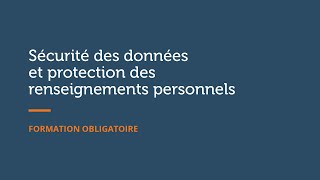 Sécurité des données et protection des renseignements personnels

FORMATION OBLIGATOIRE